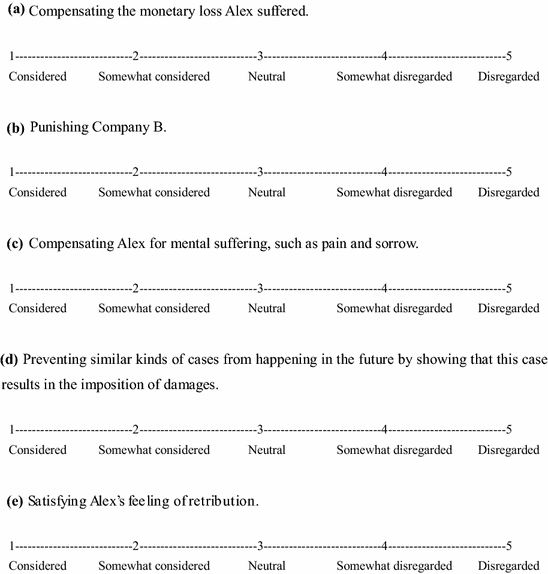 (a) Compensating the monetary loss Alex suffered.

1--------------------------2--------------------------3--------------------------4--------------------------5
Considered Somewhat considered Neutral Somewhat disregarded Disregarded

(b) Punishing Company B.

1--------------------------2--------------------------3--------------------------4--------------------------5
Considered Somewhat considered Neutral Somewhat disregarded Disregarded

(c) Compensating Alex for mental suffering, such as pain and sorrow.

1--------------------------2--------------------------3--------------------------4--------------------------5
Considered Somewhat considered Neutral Somewhat disregarded Disregarded

(d) Preventing similar kinds of cases from happening in the future by showing that this case results in the imposition of damages.

1--------------------------2--------------------------3--------------------------4--------------------------5
Considered Somewhat considered Neutral Somewhat disregarded Disregarded

(e) Satisfying Alex's feeling of retribution.

1--------------------------2--------------------------3--------------------------4--------------------------5
Considered Somewhat considered Neutral Somewhat disregarded Disregarded